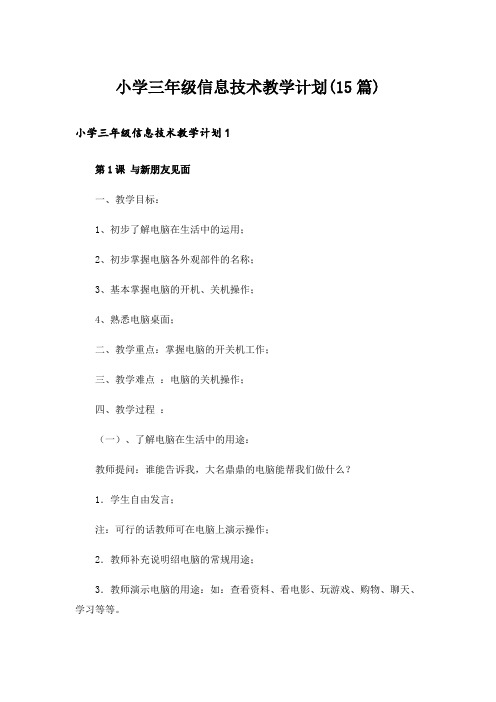 小学三年级信息技术教学计划(15篇)

小学三年级信息技术教学计划1

第1课 与新朋友见面

一、教学目标：

1、初步了解电脑在生活中的运用；

2、初步掌握电脑各外观部件的名称；

3、基本掌握电脑的开机、关机操作；

4、熟悉电脑桌面；

二、教学重点：掌握电脑的开关机工作；

三、教学难点 ：电脑的关机操作；

四、教学过程 ：

（一）、了解电脑在生活中的用途；

教师提问：谁能告诉我，大名鼎鼎的电脑能帮我们做什么？

1．学生自由发言；

注：可行的话教师可在电脑上演示操作；

2．教师补充说明绍电脑的常规用途；

3．教师演示电脑的用途：如：查看资料、看电影、玩游戏、购物、聊天、学习等等。